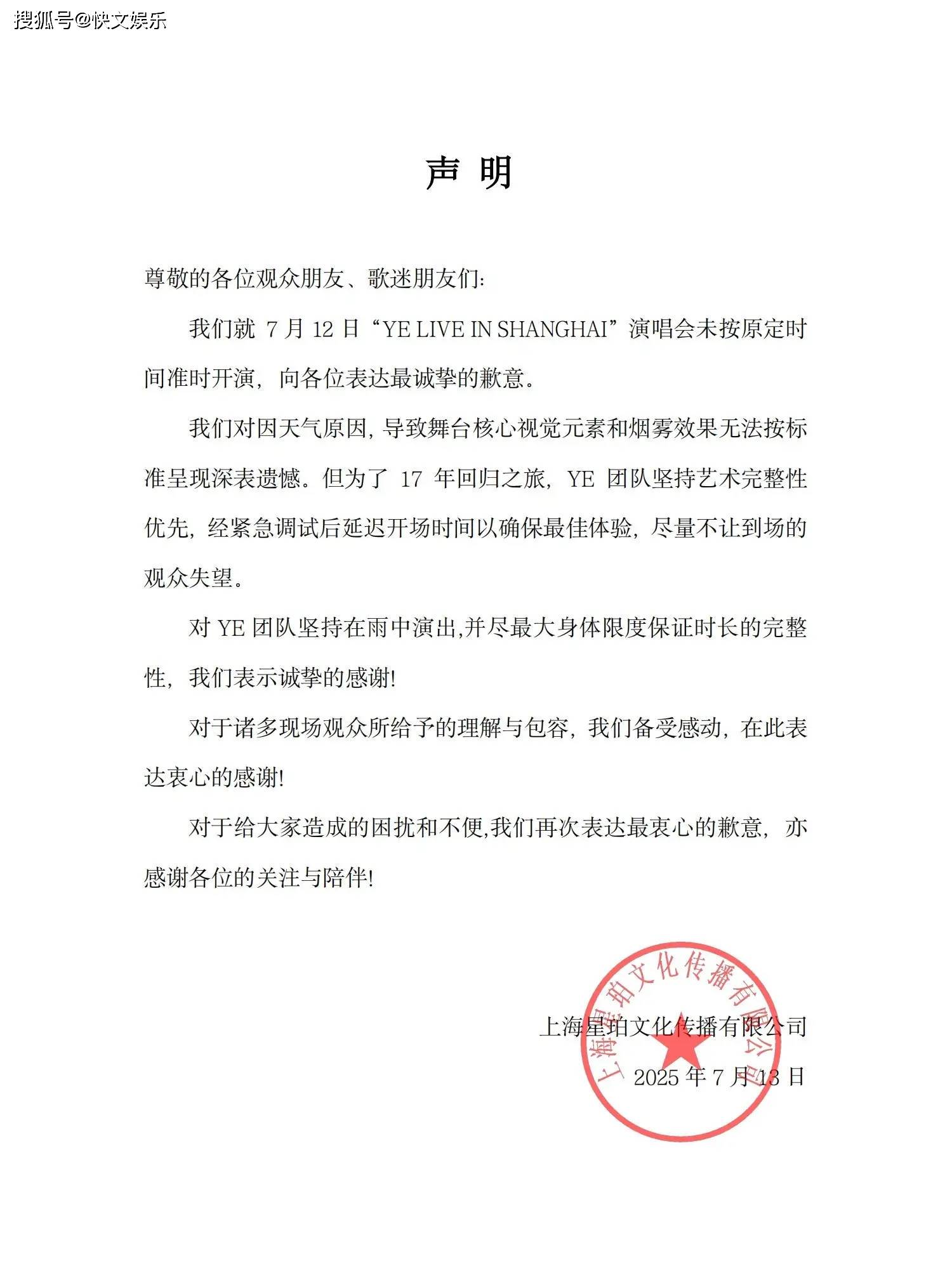 搜狐号@快文娱乐

声 明

尊敬的各位观众朋友、歌迷朋友们:

我们就 7 月 12 日“YE LIVE IN SHANGHAI”演唱会未按原定时间准时开演，向各位表达最诚挚的歉意。

我们对因天气原因，导致舞台核心视觉元素和烟雾效果无法按标准呈现深表遗憾。但为了 17 年回归之旅，YE 团队坚持艺术完整性优先，经紧急调试后延迟开场时间以确保最佳体验，尽量不让到场的观众失望。

对 YE 团队坚持在雨中演出,并尽最大身体限度保证时长的完整性，我们表示诚挚的感谢!

对于诸多现场观众所给予的理解与包容，我们备受感动，在此表达衷心的感谢!

对于给大家造成的困扰和不便,我们再次表达最衷心的歉意，亦感谢各位的关注与陪伴!

上海星珀文化传播有限公司

2025 年 7 月 13 日

上海星珀文化传播有限公司